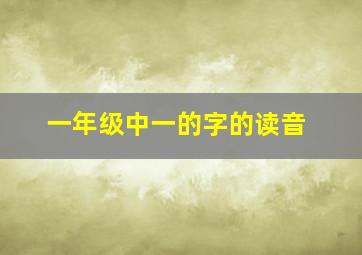 一年级中一的字的读音